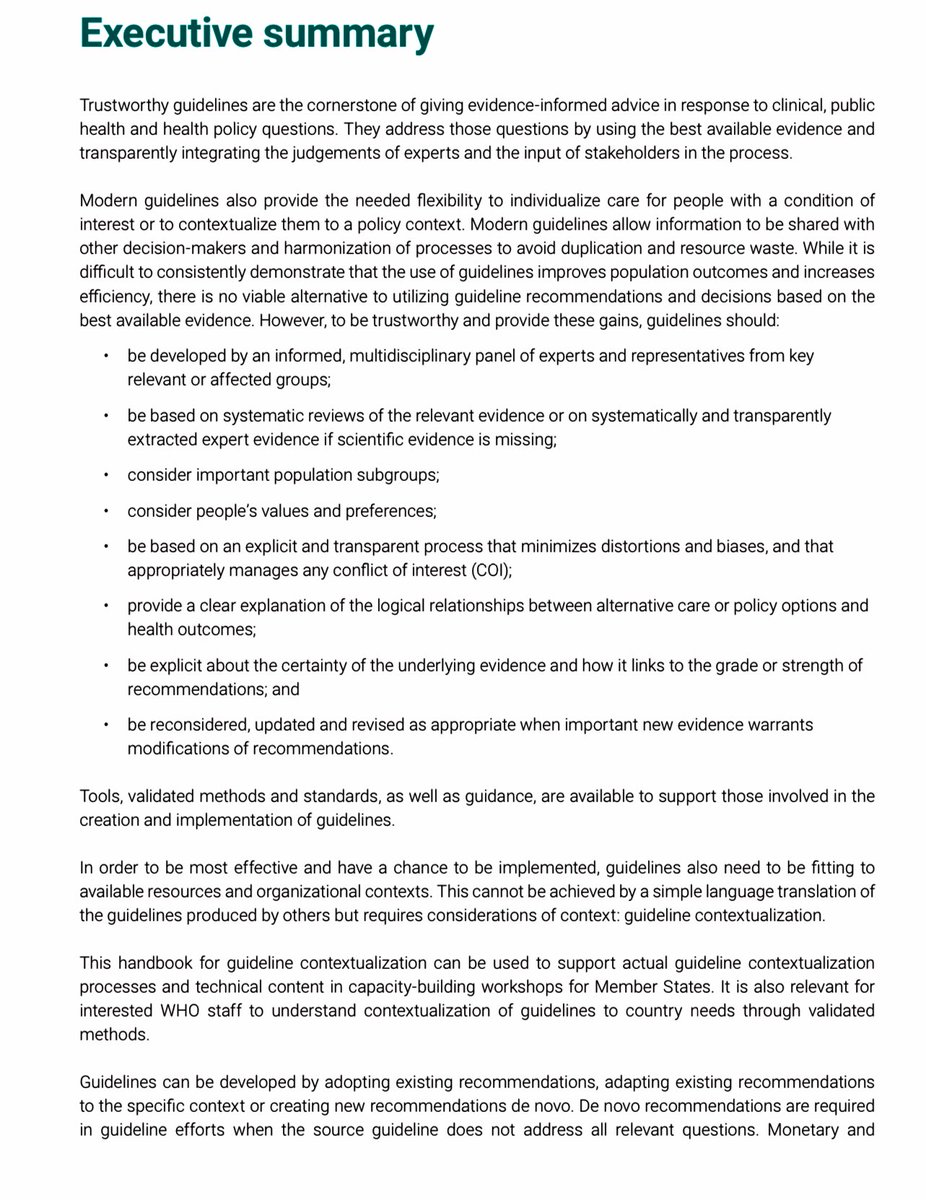 Executive summary

Trustworthy guidelines are the cornerstone of giving evidence-informed advice in response to clinical, public health and health policy questions. They address those questions by using the best available evidence and transparently integrating the judgements of experts and the input of stakeholders in the process.

Modern guidelines also provide the needed flexibility to individualize care for people with a condition of interest or to contextualize them to a policy context. Modern guidelines allow information to be shared with other decision-makers and harmonization of processes to avoid duplication and resource waste. While it is difficult to consistently demonstrate that the use of guidelines improves population outcomes and increases efficiency, there is no viable alternative to utilizing guideline recommendations and decisions based on the best available evidence. However, to be trustworthy and provide these gains, guidelines should:

• be developed by an informed, multidisciplinary panel of experts and representatives from key relevant or affected groups;

• be based on systematic reviews of the relevant evidence or on systematically and transparently extracted expert evidence if scientific evidence is missing;

• consider important population subgroups;

• consider people's values and preferences;

• be based on an explicit and transparent process that minimizes distortions and biases, and that appropriately manages any conflict of interest (COI);

• provide a clear explanation of the logical relationships between alternative care or policy options and health outcomes;

• be explicit about the certainty of the underlying evidence and how it links to the grade or strength of recommendations; and

• be reconsidered, updated and revised as appropriate when important new evidence warrants modifications of recommendations.

Tools, validated methods and standards, as well as guidance, are available to support those involved in the creation and implementation of guidelines.

In order to be most effective and have a chance to be implemented, guidelines also need to be fitting to available resources and organizational contexts. This cannot be achieved by a simple language translation of the guidelines produced by others but requires considerations of context: guideline contextualization.

This handbook for guideline contextualization can be used to support actual guideline contextualization processes and technical content in capacity-building workshops for Member States. It is also relevant for interested WHO staff to understand contextualization of guidelines to country needs through validated methods.

Guidelines can be developed by adopting existing recommendations, adapting existing recommendations to the specific context or creating new recommendations de novo. De novo recommendations are required in guideline efforts when the source guideline does not address all relevant questions. Monetary and